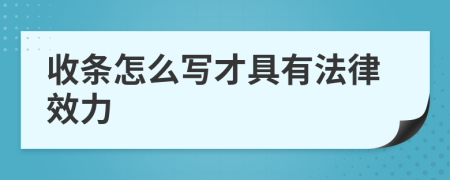 收条怎么写才具有法律效力